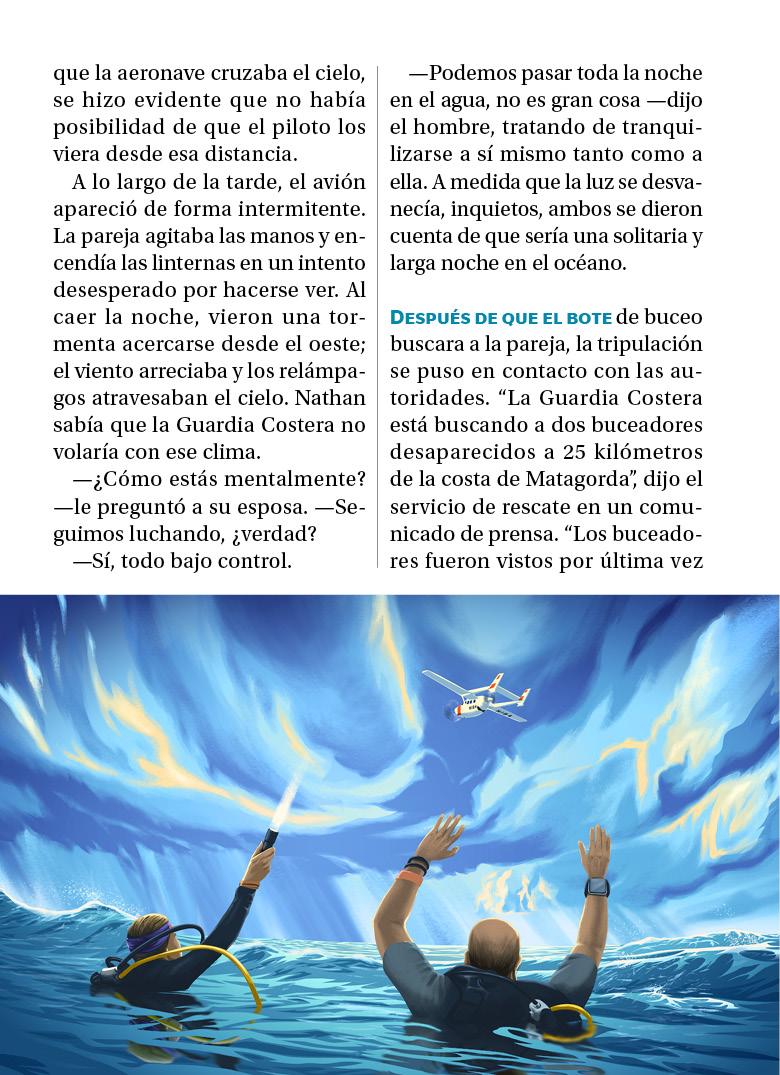 que la aeronave cruzaba el cielo, se hizo evidente que no había posibilidad de que el piloto los viera desde esa distancia.

A lo largo de la tarde, el avión apareció de forma intermitente. La pareja agitaba las manos y encendía las linternas en un intento desesperado por hacerse ver. Al caer la noche, vieron una tormenta acercarse desde el oeste; el viento arreciaba y los relámpagos atravesaban el cielo. Nathan sabía que la Guardia Costera no volaría con ese clima.

—¿Cómo estás mentalmente? —le preguntó a su esposa. —Seguimos luchando, ¿verdad?

—Sí, todo bajo control.

—Podemos pasar toda la noche en el agua, no es gran cosa —dijo el hombre, tratando de tranquilizarse a sí mismo tanto como a ella. A medida que la luz se desvanecía, inquietos, ambos se dieron cuenta de que sería una solitaria y larga noche en el océano.

DESPUÉS DE QUE EL BOTE de buceo buscara a la pareja, la tripulación se puso en contacto con las autoridades. “La Guardia Costera está buscando a dos buceadores desaparecidos a 25 kilómetros de la costa de Matagorda”, dijo el servicio de rescate en un comunicado de prensa. “Los buceadores fueron vistos por última vez